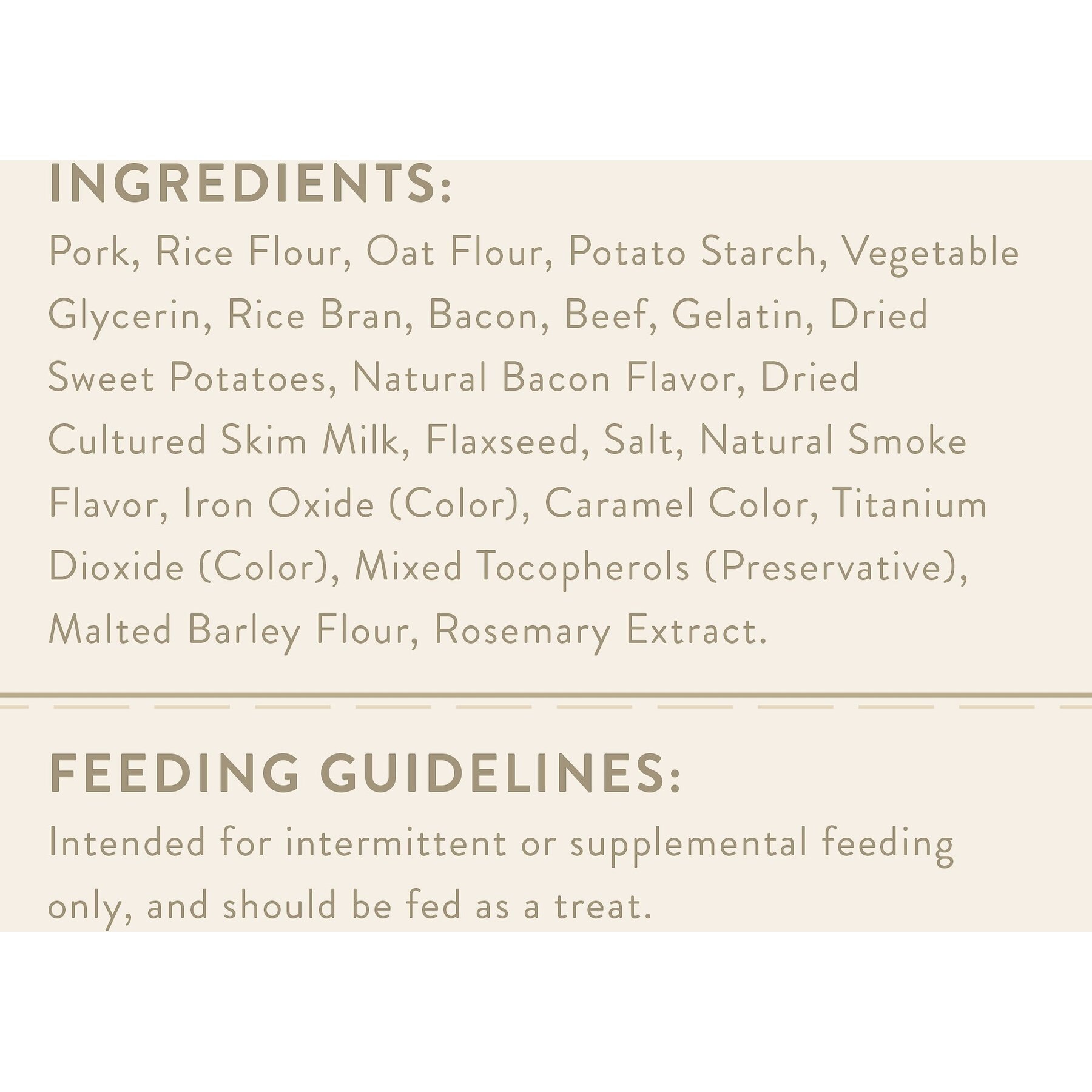 INGREDIENTS:

Pork, Rice Flour, Oat Flour, Potato Starch, Vegetable Glycerin, Rice Bran, Bacon, Beef, Gelatin, Dried Sweet Potatoes, Natural Bacon Flavor, Dried Cultured Skim Milk, Flaxseed, Salt, Natural Smoke Flavor, Iron Oxide (Color), Caramel Color, Titanium Dioxide (Color), Mixed Tocopherols (Preservative), Malted Barley Flour, Rosemary Extract.

FEEDING GUIDELINES:

Intended for intermittent or supplemental feeding only, and should be fed as a treat.